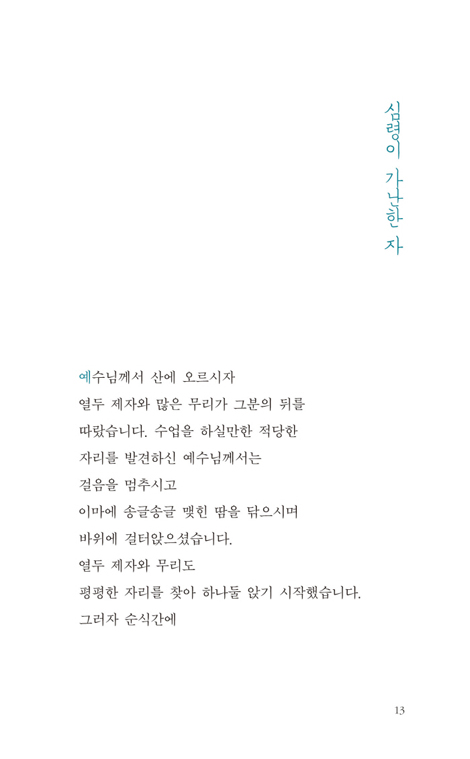 심령이 가난한 자

예수님께서 산에 오르시자
열두 제자와 많은 무리가 그분의 뒤를
따랐습니다. 수업을 하실만한 적당한
자리를 발견하신 예수님께서는
걸음을 멈추시고
이마에 송글송글 맺힌 땀을 닦으시며
바위에 걸터앉으셨습니다.
열두 제자와 무리도
평평한 자리를 찾아 하나둘 앉기 시작했습니다.
그러자 순식간에

13